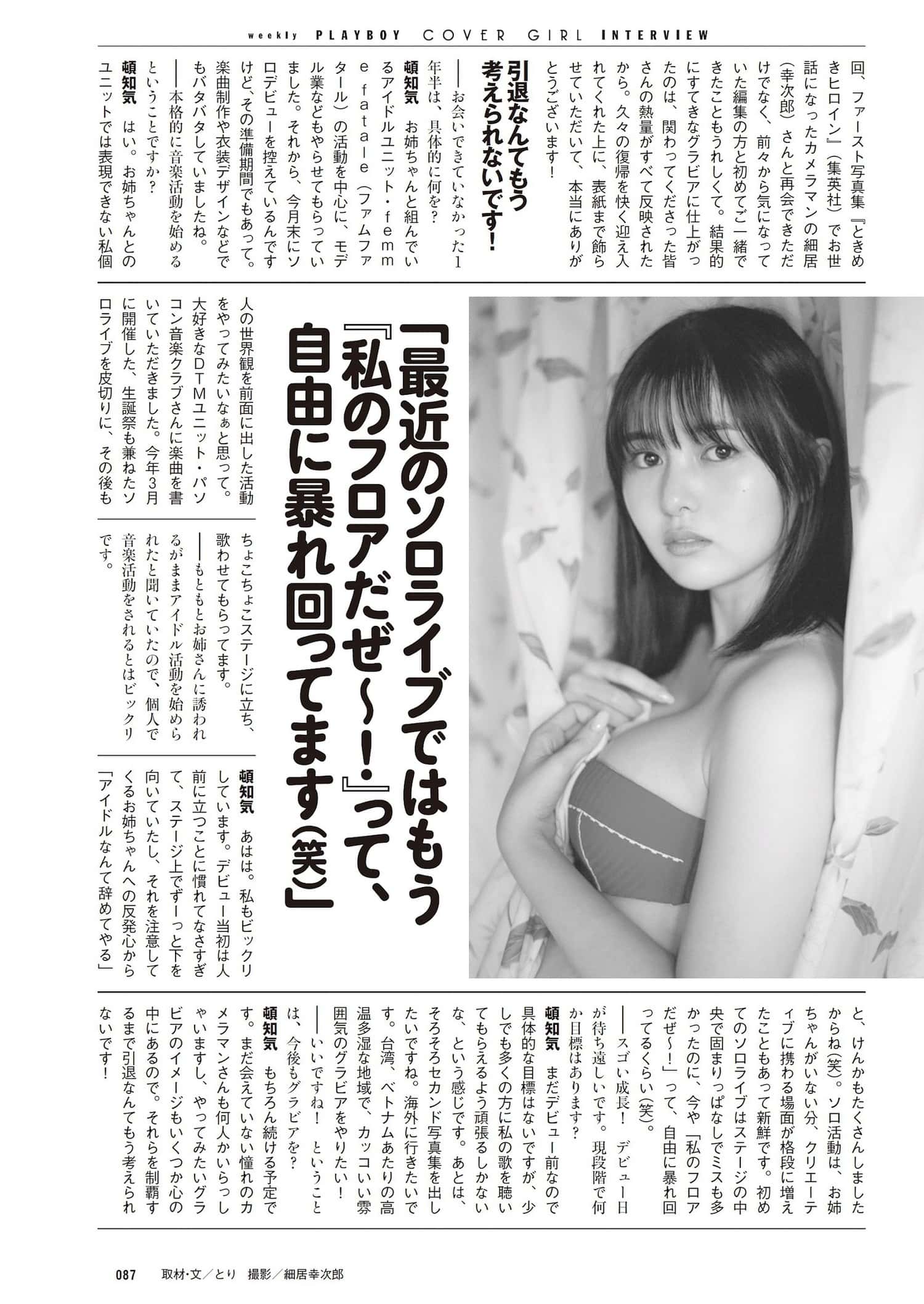 weekly PLAYBOY COVER GIRL INTERVIEW

回、ファースト写真集『ときめきヒロイン』(集英社)でお世話になったカメラマンの細居(幸次郎)さんと再会できただけでなく、前々から気になっていた編集の方と初めてご一緒できたこともうれしくて。結果的にすてきなグラビアに仕上がったのは、関わってくださった皆さんの熱量がすべて反映されたから。久々の復帰を快く迎え入れてくれた上に、表紙まで飾らせていただいて、本当にありがとうございます!

引退なんてもう考えられないです!

――お会いできていなかった1年半は、具体的に何を?

頓知気 お姉ちゃんと組んでいるアイドルユニット・femme fatale(ファムファタール)の活動を中心に、モデル業などもやらせてもらっていました。それから、今月末にソロデビューを控えているんですけど、その準備期間でもあって。楽曲制作や衣装デザインなどでもバタバタしていましたね。

――本格的に音楽活動を始めるということですか?

頓知気 はい。お姉ちゃんとのユニットでは表現できない私個人の世界観を前面に出した活動をやってみたいなぁと思って。大好きなDTMユニット・パソコン音楽クラブさんに楽曲を書いていただきました。今年3月に開催した、生誕祭も兼ねたソロライブを皮切りに、その後もちょこちょこステージに立ち、歌わせてもらってます。

――もともとお姉さんに誘われるがままアイドル活動を始められたと聞いていたので、個人で音楽活動をされるとはビックリです。

頓知気 あはは。私もビックリしています。デビュー当初は人前に立つことに慣れてなさすぎて、ステージ上でずーっと下を向いていたし、それを注意してくるお姉ちゃんへの反発心から「アイドルなんて辞めてやる」と、けんかもたくさんしましたからね(笑)。ソロ活動は、お姉ちゃんがいない分、クリエーティブに携わる場面が格段に増えたこともあって新鮮です。初めてのソロライブはステージの中央で固まりっぱなしでミスも多かったのに、今や「私のフロアだぜ~!」って、自由に暴れ回ってるくらい(笑)。

――スゴい成長! デビュー日が待ち遠しいです。現段階で何か目標はあります?

頓知気 まだデビュー前なので具体的な目標はないですが、少しでも多くの方に私の歌を聴いてもらえるよう頑張るしかないな、という感じです。あとは、そろそろセカンド写真集を出したいですね。海外に行きたいです。台湾、ベトナムあたりの高温多湿な地域で、カッコいい雰囲気のグラビアをやりたい!

――いいですね! ということは、今後もグラビアを?

頓知気 もちろん続ける予定です。まだ会えていない憧れのカメラマンさんも何人かいらっしゃいますし、やってみたいグラビアのイメージもいくつか心の中にあるので。それらを制覇するまで引退なんてもう考えられないです!

「最近のソロライブではもう『私のフロアだぜ~!』って、自由に暴れ回ってます(笑)」

087 取材・文/とり 撮影/細居幸次郎